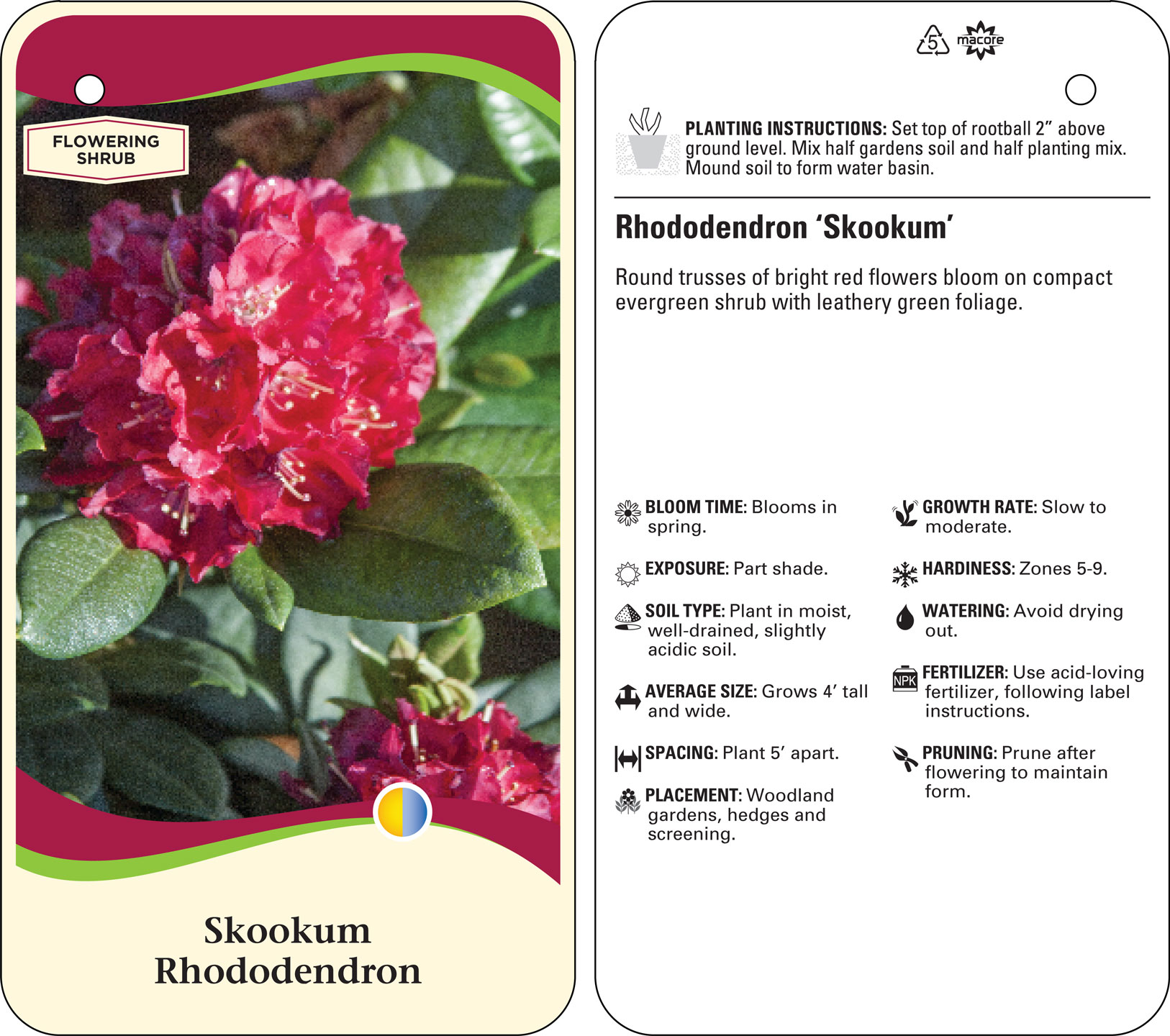 FLOWERING SHRUB

Skookum Rhododendron

5 macore

PLANTING INSTRUCTIONS: Set top of rootball 2” above ground level. Mix half gardens soil and half planting mix. Mound soil to form water basin.

Rhododendron ‘Skookum’

Round trusses of bright red flowers bloom on compact evergreen shrub with leathery green foliage.

BLOOM TIME: Blooms in spring.

EXPOSURE: Part shade.

SOIL TYPE: Plant in moist, well-drained, slightly acidic soil.

AVERAGE SIZE: Grows 4’ tall and wide.

SPACING: Plant 5’ apart.

PLACEMENT: Woodland gardens, hedges and screening.

GROWTH RATE: Slow to moderate.

HARDINESS: Zones 5-9.

WATERING: Avoid drying out.

NPK

FERTILIZER: Use acid-loving fertilizer, following label instructions.

PRUNING: Prune after flowering to maintain form.